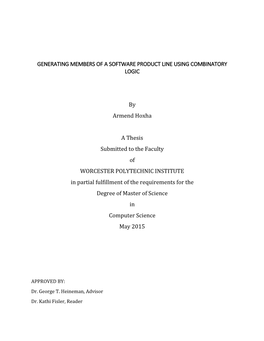 GENERATING MEMBERS OF A SOFTWARE PRODUCT LINE USING COMBINATORY LOGIC

By

Armend Hoxha

A Thesis

Submitted to the Faculty

of

WORCESTER POLYTECHNIC INSTITUTE

in partial fulfillment of the requirements for the

Degree of Master of Science

in

Computer Science

May 2015

APPROVED BY:

Dr. George T. Heineman, Advisor

Dr. Kathi Fisler, Reader